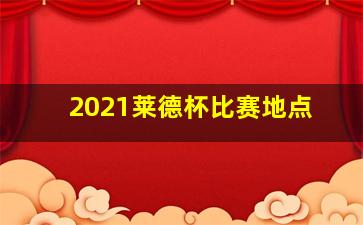 2021莱德杯比赛地点